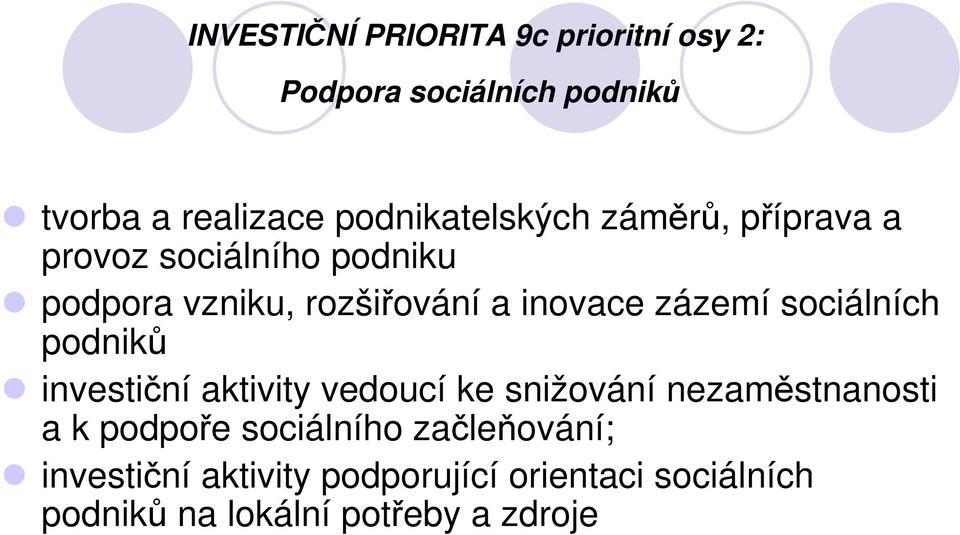 INVESTIČNÍ PRIORITA 9c prioritní osy 2:

Podpora sociálních podniků

tvorba a realizace podnikatelských záměrů, příprava a provoz sociálního podniku

podpora vzniku, rozšiřování a inovace zázemí sociálních podniků

investiční aktivity vedoucí ke snižování nezaměstnanosti a k podpoře sociálního začleňování;

investiční aktivity podporující orientaci sociálních podniků na lokální potřeby a zdroje